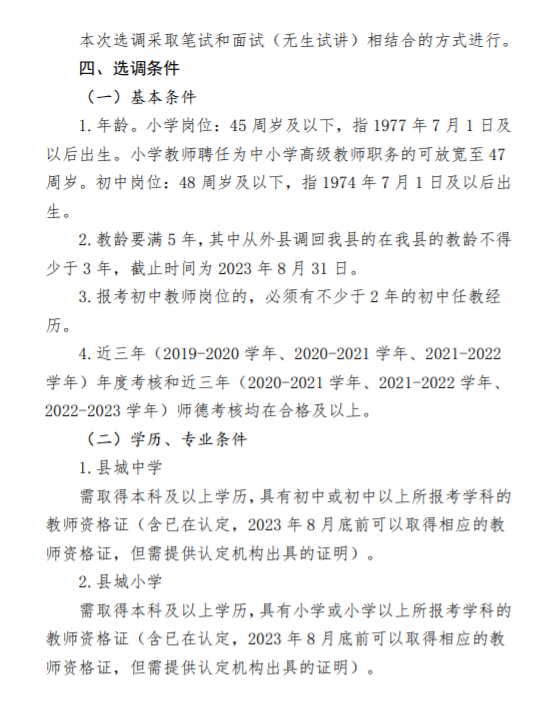 本次选调采取笔试和面试（无生试讲）相结合的方式进行。

四、选调条件

（一）基本条件

1. 年龄。小学岗位：45 周岁及以下，指 1977 年 7 月 1 日及以后出生。小学教师聘任为中小学高级教师职务的可放宽至 47 周岁。初中岗位：48 周岁及以下，指 1974 年 7 月 1 日及以后出生。

2. 教龄要满 5 年，其中从外县调回我县的在我县的教龄不得少于 3 年，截止时间为 2023 年 8 月 31 日。

3. 报考初中教师岗位的，必须有不少于 2 年的初中任教经历。

4. 近三年（2019-2020 学年、2020-2021 学年、2021-2022 学年）年度考核和近三年（2020-2021 学年、2021-2022 学年、2022-2023 学年）师德考核均在合格及以上。

（二）学历、专业条件

1. 县城中学

需取得本科及以上学历，具有初中或初中以上所报考学科的教师资格证（含已在认定，2023 年 8 月底前可以取得相应的教师资格证，但需提供认定机构出具的证明）。

2. 县城小学

需取得本科及以上学历，具有小学或小学以上所报考学科的教师资格证（含已在认定，2023 年 8 月底前可以取得相应的教师资格证，但需提供认定机构出具的证明）。